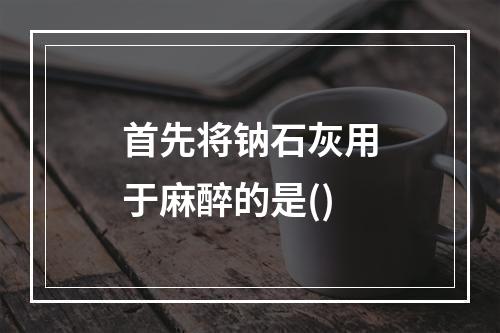 首先将钠石灰用于麻醉的是()